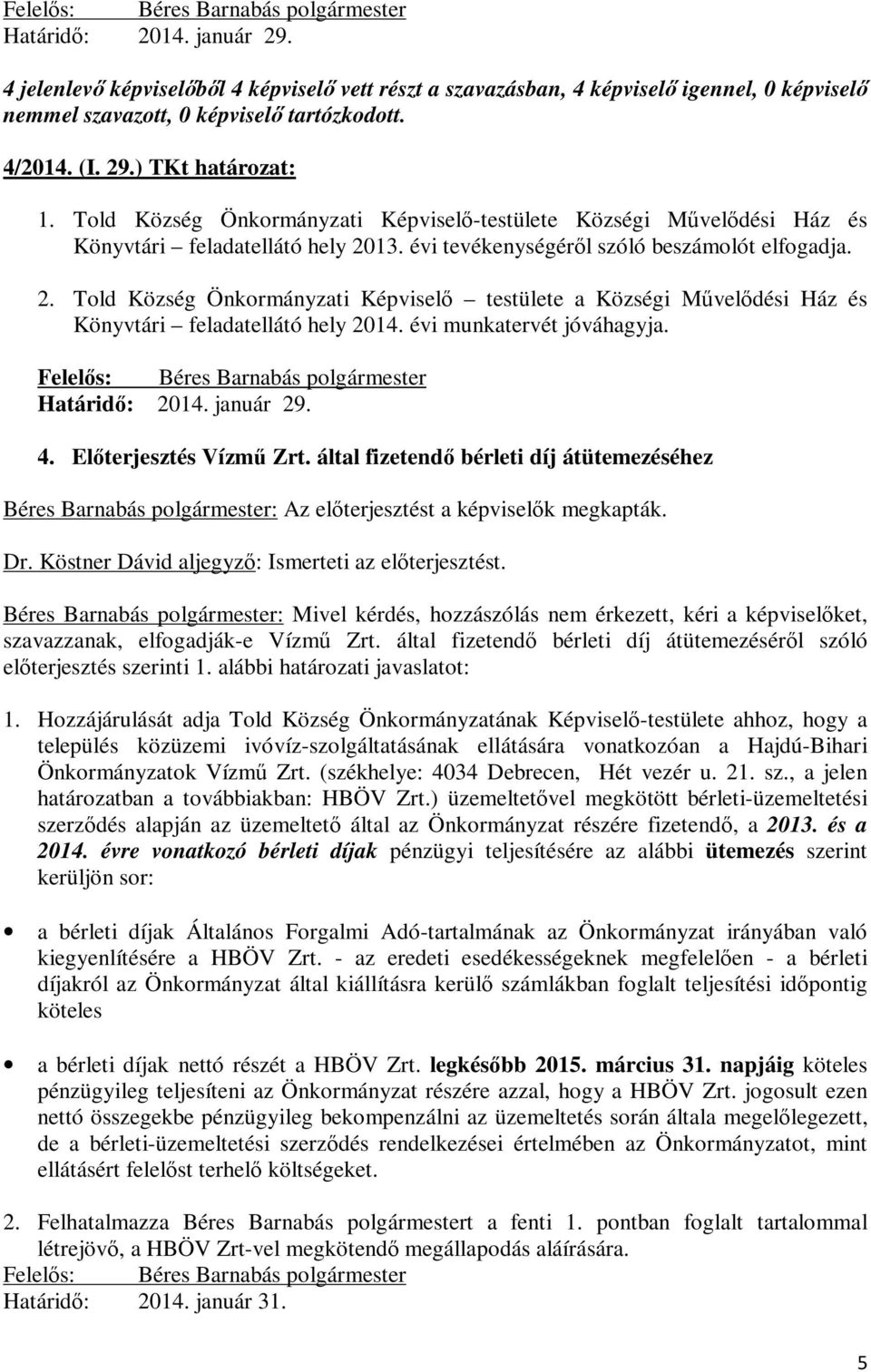 Felelős: Béres Barnabás polgármester
Határidő: 2014. január 29.

4 jelenlevő képviselőből 4 képviselő vett részt a szavazásban, 4 képviselő igennel, 0 képviselő nemmel szavazott, 0 képviselő tartózkodott.

4/2014. (I. 29.) TKt határozat:

1. Told Község Önkormányzati Képviselő-testülete Községi Művelődési Ház és Könyvtári – feladatellátó hely 2013. évi tevékenységéről szóló beszámolót elfogadja.

2. Told Község Önkormányzati Képviselő – testülete a Községi Művelődési Ház és Könyvtári – feladatellátó hely 2014. évi munkatervét jóváhagyja.

Felelős: Béres Barnabás polgármester
Határidő: 2014. január 29.

4. Előterjesztés Vízmű Zrt. által fizetendő bérleti díj átütemezéséhez

Béres Barnabás polgármester: Az előterjesztést a képviselők megkapták.

Dr. Köstner Dávid aljegyző: Ismerteti az előterjesztést.

Béres Barnabás polgármester: Mivel kérdés, hozzászólás nem érkezett, kéri a képviselőket, szavazzanak, elfogadják-e Vízmű Zrt. által fizetendő bérleti díj átütemezéséről szóló előterjesztés szerinti 1. alábbi határozati javaslatot:

1. Hozzájárulását adja Told Község Önkormányzatának Képviselő-testülete ahhoz, hogy a település közüzemi ivóvíz-szolgáltatásának ellátására vonatkozóan a Hajdú-Bihari Önkormányzatok Vízmű Zrt. (székhelye: 4034 Debrecen, Hét vezér u. 21. sz., a jelen határozatban a továbbiakban: HBÖV Zrt.) üzemeltetővel megkötött bérleti-üzemeltetési szerződés alapján az üzemeltető által az Önkormányzat részére fizetendő, a 2013. és a 2014. évre vonatkozó bérleti díjak pénzügyi teljesítésére az alábbi ütemezés szerint kerüljön sor:

• a bérleti díjak Általános Forgalmi Adó-tartalmának az Önkormányzat irányában való kiegyenlítésére a HBÖV Zrt. - az eredeti esedékességeknek megfelelően - a bérleti díjakról az Önkormányzat által kiállításra kerülő számlákban foglalt teljesítési időpontig köteles

• a bérleti díjak nettó részét a HBÖV Zrt. legkésőbb 2015. március 31. napjáig köteles pénzügyileg teljesíteni az Önkormányzat részére azzal, hogy a HBÖV Zrt. jogosult ezen nettó összegekbe pénzügyileg bekompenzálni az üzemeltetés során általa megelőlegezett, de a bérleti-üzemeltetési szerződés rendelkezései értelmében az Önkormányzatot, mint ellátásért felelőst terhelő költségeket.

2. Felhatalmazza Béres Barnabás polgármestert a fenti 1. pontban foglalt tartalommal létrejövő, a HBÖV Zrt-vel megkötendő megállapodás aláírására.
Felelős: Béres Barnabás polgármester
Határidő: 2014. január 31.

5